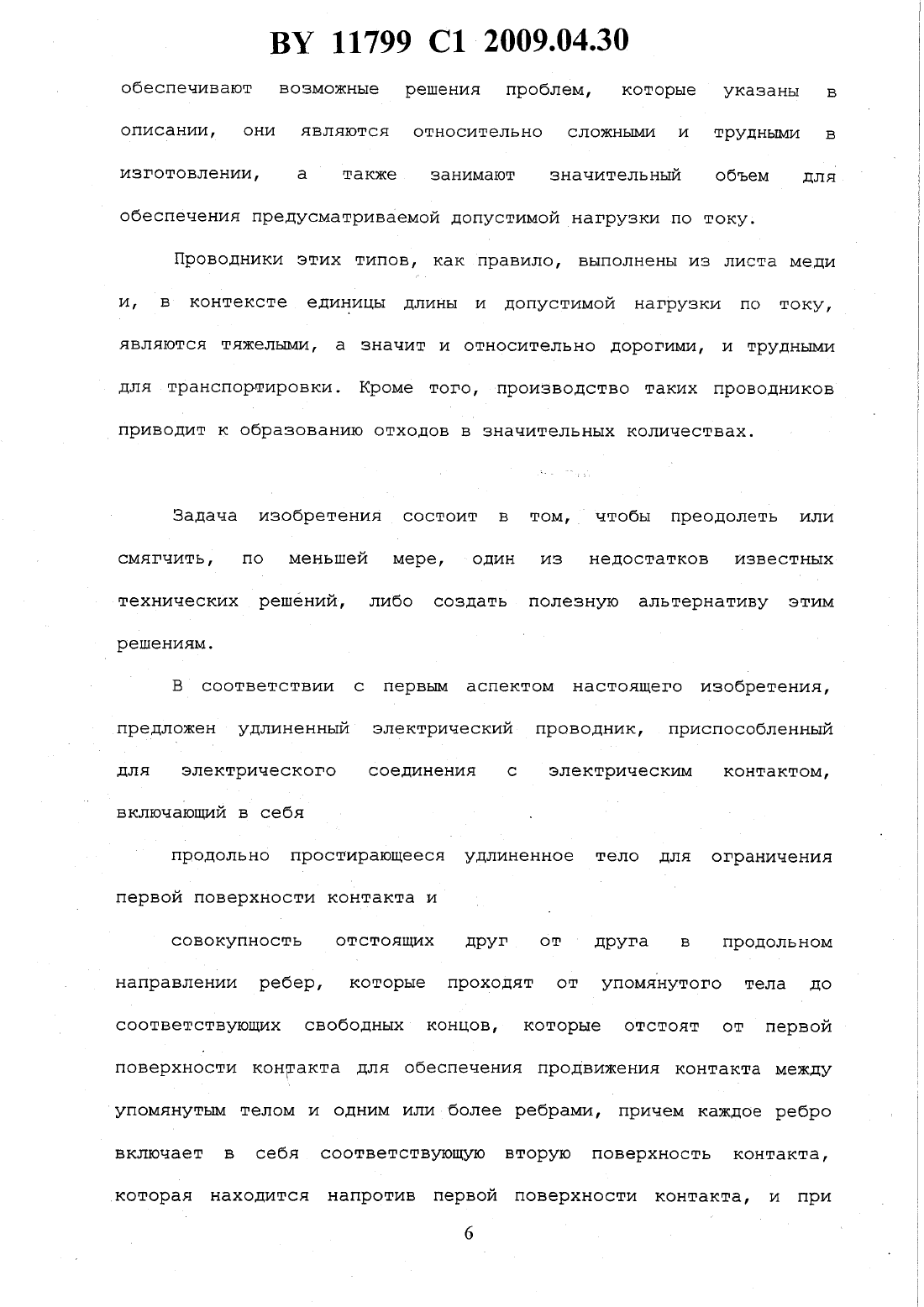 BY 11799 C1 2009.04.30

обеспечивают возможные решения проблем, которые указаны в описании, они являются относительно сложными и трудными в изготовлении, а также занимают значительный объем для обеспечения предусматриваемой допустимой нагрузки по току.

Проводники этих типов, как правило, выполнены из листа меди и, в контексте единицы длины и допустимой нагрузки по току, являются тяжелыми, а значит и относительно дорогими, и трудными для транспортировки. Кроме того, производство таких проводников приводит к образованию отходов в значительных количествах.

Задача изобретения состоит в том, чтобы преодолеть или смягчить, по меньшей мере, один из недостатков известных технических решений, либо создать полезную альтернативу этим решениям.

В соответствии с первым аспектом настоящего изобретения, предложен удлиненный электрический проводник, приспособленный для электрического соединения с электрическим контактом, включающий в себя

продольно простирающееся удлиненное тело для ограничения первой поверхности контакта и

совокупность отстоящих друг от друга в продольном направлении ребер, которые проходят от упомянутого тела до соответствующих свободных концов, которые отстоят от первой поверхности контакта для обеспечения продвижения контакта между упомянутым телом и одним или более ребрами, причем каждое ребро включает в себя соответствующую вторую поверхность контакта, которая находится напротив первой поверхности контакта, и при

6